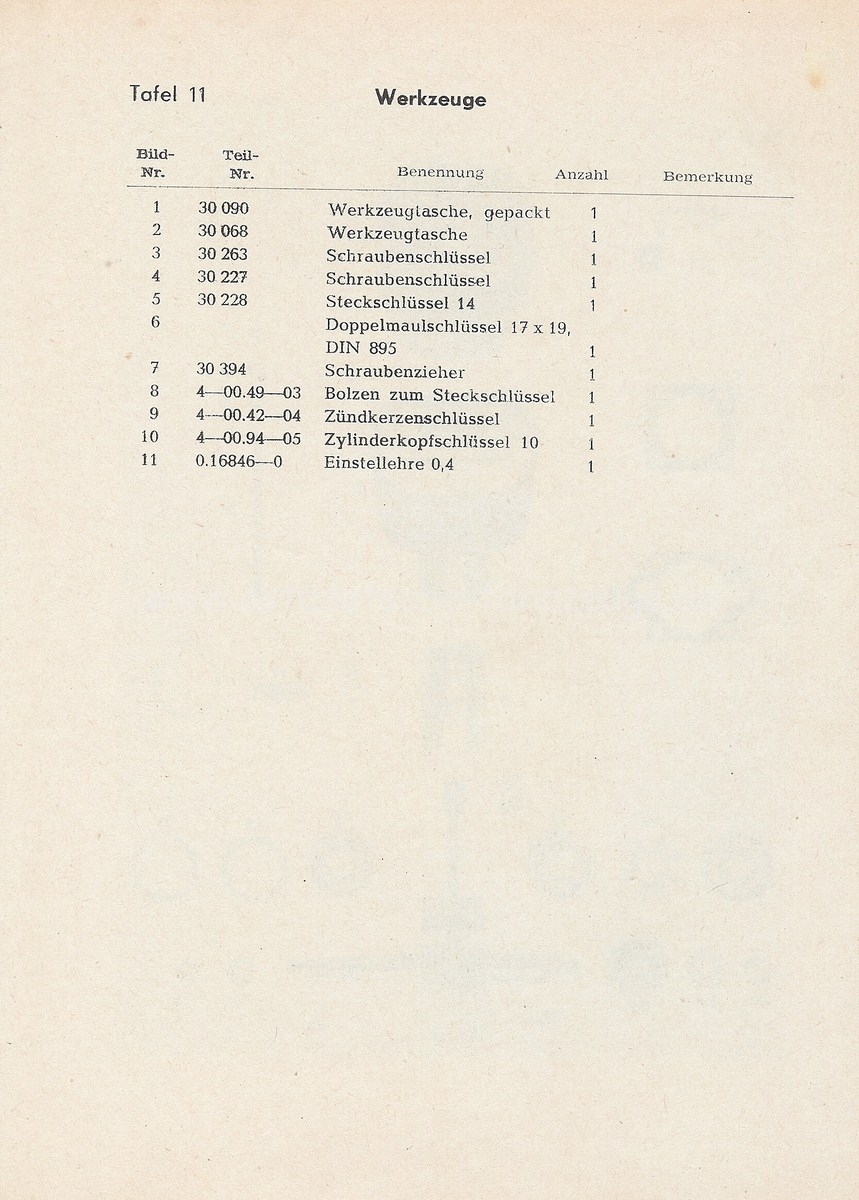 Tafel 11

Werkzeuge

| Bild-Nr. | Teil-Nr. | Benennung | Anzahl | Bemerkung |
|---|---|---|---|---|
| 1 | 30 090 | Werkzeugtasche, gepackt | 1 | |
| 2 | 30 068 | Werkzeugtasche | 1 | |
| 3 | 30 263 | Schraubenschlüssel | 1 | |
| 4 | 30 227 | Schraubenschlüssel | 1 | |
| 5 | 30 228 | Steckschlüssel 14 | 1 | |
| 6 | | Doppelmaulschlüssel 17 x 19, DIN 895 | 1 | |
| 7 | 30 394 | Schraubenzieher | 1 | |
| 8 | 4—00.49—03 | Bolzen zum Steckschlüssel | 1 | |
| 9 | 4—00.42—04 | Zündkerzenschlüssel | 1 | |
| 10 | 4—00.94—05 | Zylinderkopfschlüssel 10 | 1 | |
| 11 | 0.16846—0 | Einstellehre 0,4 | 1 | |